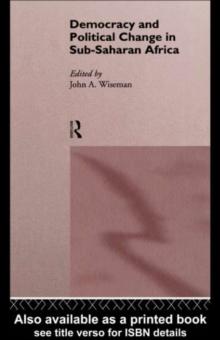 Democracy and Political Change in Sub-Saharan Africa

Edited by
John A. Wiseman

R

Also available as a printed book
see title verso for ISBN details